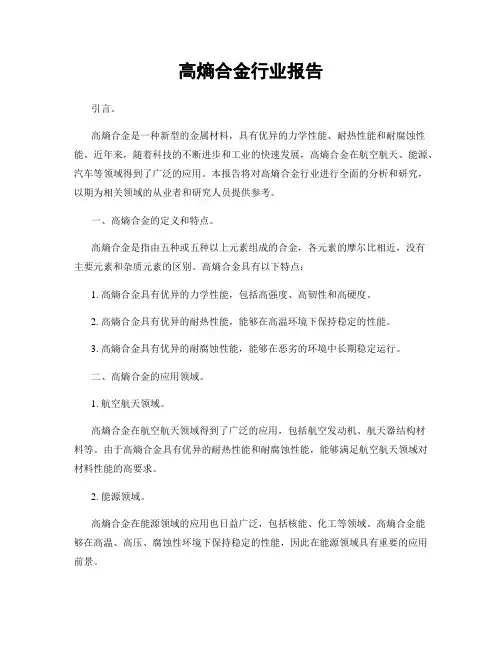 高熵合金行业报告

引言。

高熵合金是一种新型的金属材料，具有优异的力学性能、耐热性能和耐腐蚀性能。近年来，随着科技的不断进步和工业的快速发展，高熵合金在航空航天、能源、汽车等领域得到了广泛的应用。本报告将对高熵合金行业进行全面的分析和研究，以期为相关领域的从业者和研究人员提供参考。

一、高熵合金的定义和特点。

高熵合金是指由五种或五种以上元素组成的合金，各元素的摩尔比相近，没有主要元素和杂质元素的区别。高熵合金具有以下特点：

1. 高熵合金具有优异的力学性能，包括高强度、高韧性和高硬度。

2. 高熵合金具有优异的耐热性能，能够在高温环境下保持稳定的性能。

3. 高熵合金具有优异的耐腐蚀性能，能够在恶劣的环境中长期稳定运行。

二、高熵合金的应用领域。

1. 航空航天领域。

高熵合金在航空航天领域得到了广泛的应用，包括航空发动机、航天器结构材料等。由于高熵合金具有优异的耐热性能和耐腐蚀性能，能够满足航空航天领域对材料性能的高要求。

2. 能源领域。

高熵合金在能源领域的应用也日益广泛，包括核能、化工等领域。高熵合金能够在高温、高压、腐蚀性环境下保持稳定的性能，因此在能源领域具有重要的应用前景。